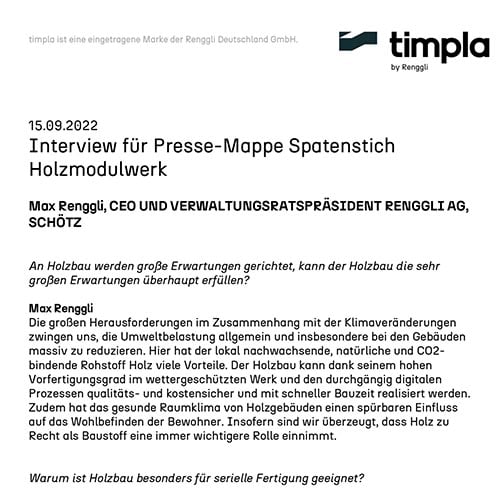 timpla ist eine eingetragene Marke der Renggli Deutschland GmbH.

timpla
by Renggli

15.09.2022
Interview für Presse-Mappe Spatenstich Holzmodulwerk

Max Renggli, CEO UND VERWALTUNGSRATSPRÄSIDENT RENGGLI AG, SCHÖTZ

An Holzbau werden große Erwartungen gerichtet, kann der Holzbau die sehr großen Erwartungen überhaupt erfüllen?

Max Renggli
Die großen Herausforderungen im Zusammenhang mit der Klimaveränderungen zwingen uns, die Umweltbelastung allgemein und insbesondere bei den Gebäuden massiv zu reduzieren. Hier hat der lokal nachwachsende, natürliche und CO2-bindende Rohstoff Holz viele Vorteile. Der Holzbau kann dank seinem hohen Vorfertigungsgrad im wettergeschützten Werk und den durchgängig digitalen Prozessen qualitäts- und kostensicher und mit schneller Bauzeit realisiert werden. Zudem hat das gesunde Raumklima von Holzgebäuden einen spürbaren Einfluss auf das Wohlbefinden der Bewohner. Insofern sind wir überzeugt, dass Holz zu Recht als Baustoff eine immer wichtigere Rolle einnimmt.

Warum ist Holzbau besonders für serielle Fertigung geeignet?